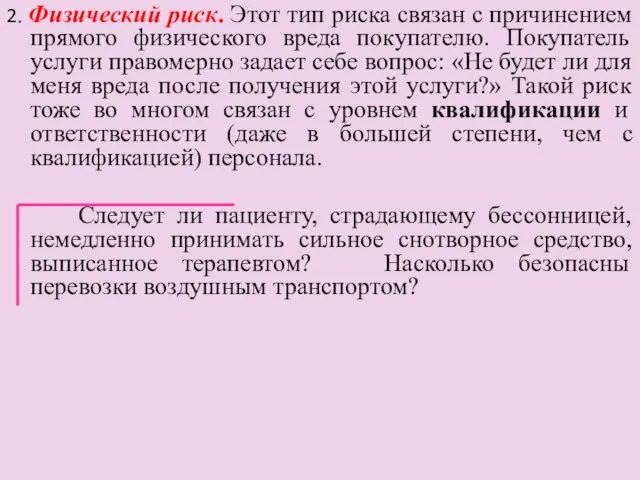 2. Физический риск. Этот тип риска связан с причинением прямого физического вреда покупателю. Покупатель услуги правомерно задает себе вопрос: «Не будет ли для меня вреда после получения этой услуги?» Такой риск тоже во многом связан с уровнем квалификации и ответственности (даже в большей степени, чем с квалификацией) персонала.

Следует ли пациенту, страдающему бессонницей, немедленно принимать сильное снотворное средство, выписанное терапевтом? Насколько безопасны перевозки воздушным транспортом?